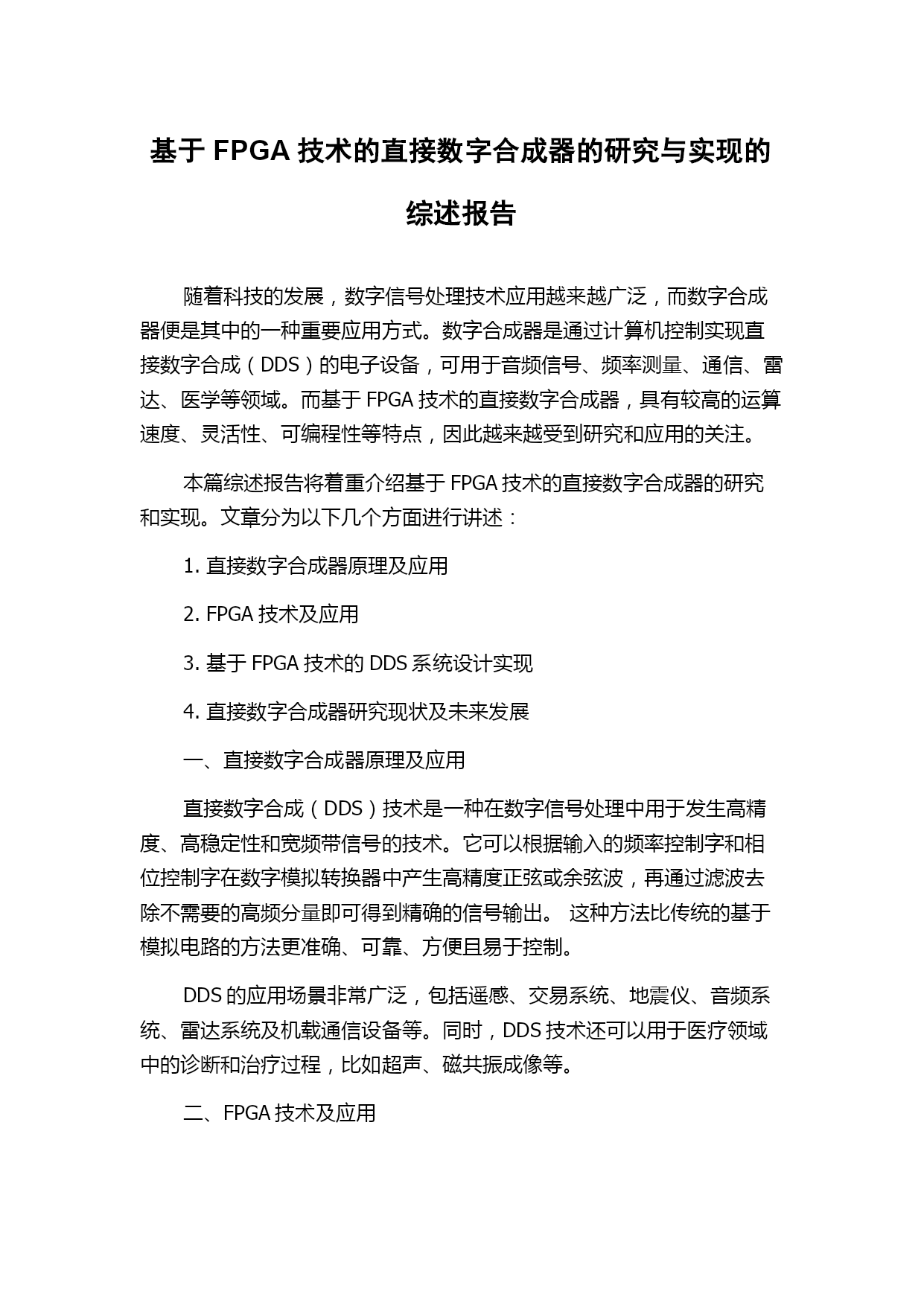 基于 FPGA 技术的直接数字合成器的研究与实现的综述报告

随着科技的发展，数字信号处理技术应用越来越广泛，而数字合成器便是其中的一种重要应用方式。数字合成器是通过计算机控制实现直接数字合成（DDS）的电子设备，可用于音频信号、频率测量、通信、雷达、医学等领域。而基于 FPGA 技术的直接数字合成器，具有较高的运算速度、灵活性、可编程性等特点，因此越来越受到研究和应用的关注。

本篇综述报告将着重介绍基于 FPGA 技术的直接数字合成器的研究和实现。文章分为以下几个方面进行讲述：

1. 直接数字合成器原理及应用

2. FPGA 技术及应用

3. 基于 FPGA 技术的 DDS 系统设计实现

4. 直接数字合成器研究现状及未来发展

一、直接数字合成器原理及应用

直接数字合成（DDS）技术是一种在数字信号处理中用于发生高精度、高稳定性和宽频带信号的技术。它可以根据输入的频率控制字和相位控制字在数字模拟转换器中产生高精度正弦或余弦波，再通过滤波去除不需要的高频分量即可得到精确的信号输出。 这种方法比传统的基于模拟电路的方法更准确、可靠、方便且易于控制。

DDS 的应用场景非常广泛，包括遥感、交易系统、地震仪、音频系统、雷达系统及机载通信设备等。同时，DDS 技术还可以用于医疗领域中的诊断和治疗过程，比如超声、磁共振成像等。

二、FPGA 技术及应用